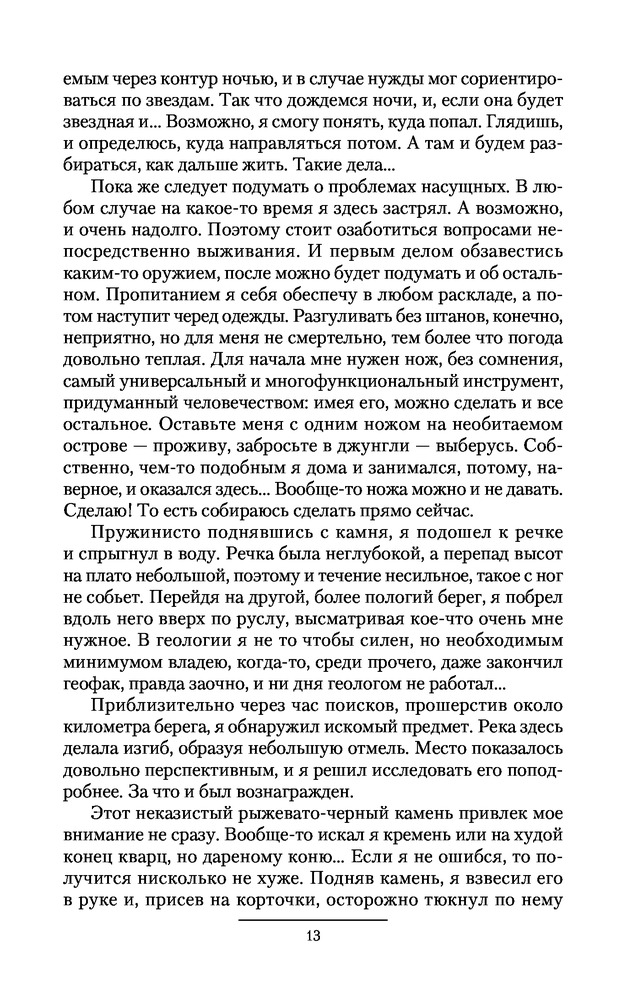 емым через контур ночью, и в случае нужды мог сориентироваться по звездам. Так что дождемся ночи, и, если она будет звездная и... Возможно, я смогу понять, куда попал. Глядишь, и определюсь, куда направляться потом. А там и будем разбираться, как дальше жить. Такие дела...

Пока же следует подумать о проблемах насущных. В любом случае на какое-то время я здесь застрял. А возможно, и очень надолго. Поэтому стоит озаботиться вопросами непосредственно выживания. И первым делом обзавестись каким-то оружием, после можно будет подумать и об остальном. Пропитанием я себя обеспечу в любом раскладе, а потом наступит черед одежды. Разгуливать без штанов, конечно, неприятно, но для меня не смертельно, тем более что погода довольно теплая. Для начала мне нужен нож, без сомнения, самый универсальный и многофункциональный инструмент, придуманный человечеством: имея его, можно сделать и все остальное. Оставьте меня с одним ножом на необитаемом острове — проживу, забросьте в джунгли — выберусь. Собственно, чем-то подобным я дома и занимался, потому, наверное, и оказался здесь... Вообще-то ножа можно и не давать. Сделаю! То есть собираюсь сделать прямо сейчас.

Пружинисто поднявшись с камня, я подошел к речке и спрыгнул в воду. Речка была неглубокой, а перепад высот на плато небольшой, поэтому и течение несильное, такое с ног не собьет. Перейдя на другой, более пологий берег, я побрел вдоль него вверх по руслу, высматривая кое-что очень мне нужное. В геологии я не то чтобы силен, но необходимым минимумом владею, когда-то, среди прочего, даже закончил геофак, правда заочно, и ни дня геологом не работал...

Приблизительно через час поисков, прошерстив около километра берега, я обнаружил искомый предмет. Река здесь делала изгиб, образуя небольшую отмель. Место показалось довольно перспективным, и я решил исследовать его поподробнее. За что и был вознагражден.

Этот неказистый рыжевато-черный камень привлек мое внимание не сразу. Вообще-то искал я кремень или на худой конец кварц, но дареному коню... Если я не ошибся, то получится нисколько не хуже. Подняв камень, я взвесил его в руке и, присев на корточки, осторожно тюкнул по нему

13